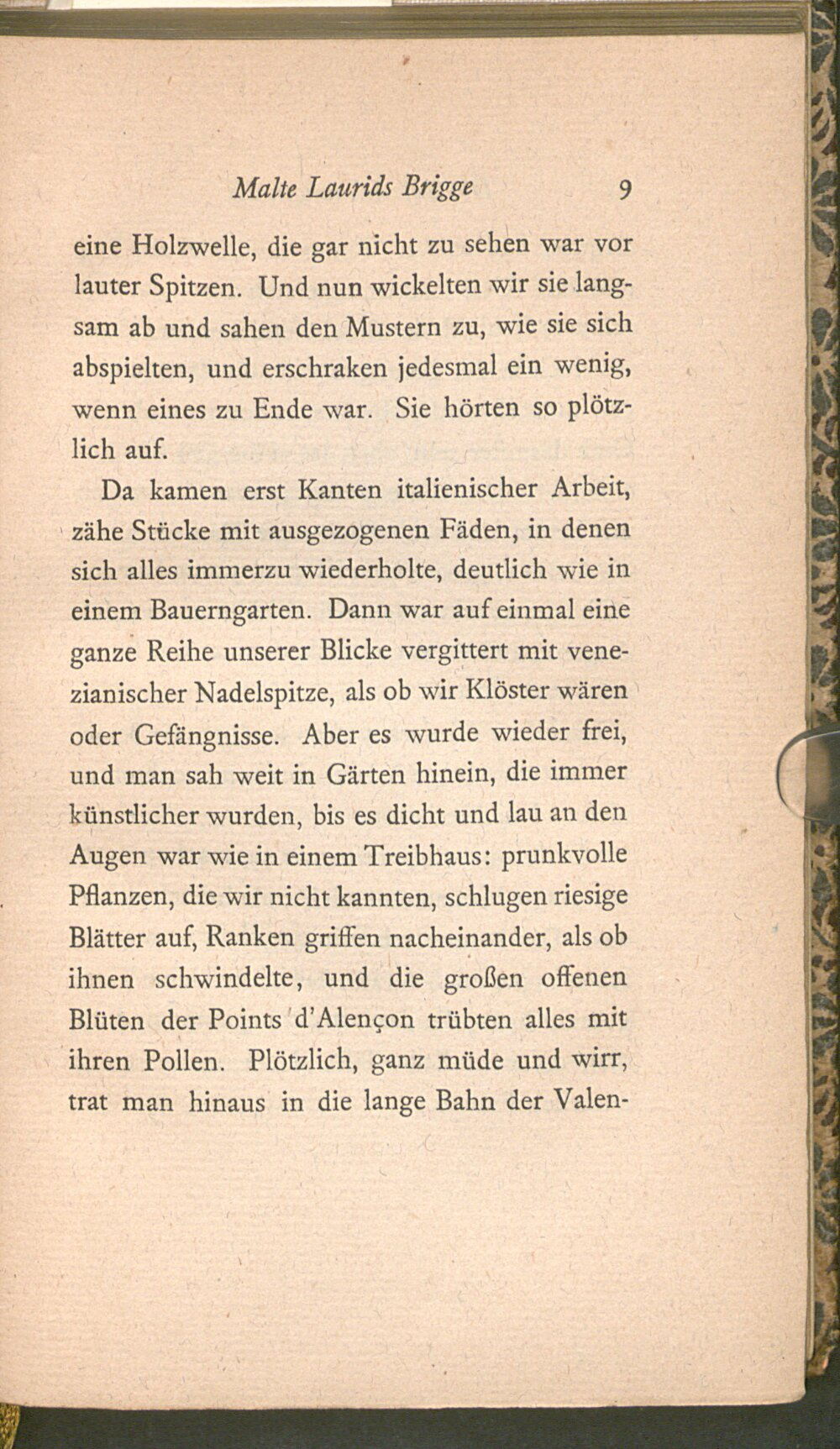 Malte Laurids Brigge 9

eine Holzwelle, die gar nicht zu sehen war vor lauter Spitzen. Und nun wickelten wir sie langsam ab und sahen den Mustern zu, wie sie sich abspielten, und erschraken jedesmal ein wenig, wenn eines zu Ende war. Sie hörten so plötzlich auf.

Da kamen erst Kanten italienischer Arbeit, zähe Stücke mit ausgezogenen Fäden, in denen sich alles immerzu wiederholte, deutlich wie in einem Bauerngarten. Dann war auf einmal eine ganze Reihe unserer Blicke vergittert mit venezianischer Nadelspitze, als ob wir Klöster wären oder Gefängnisse. Aber es wurde wieder frei, und man sah weit in Gärten hinein, die immer künstlicher wurden, bis es dicht und lau an den Augen war wie in einem Treibhaus: prunkvolle Pflanzen, die wir nicht kannten, schlugen riesige Blätter auf, Ranken griffen nacheinander, als ob ihnen schwindelte, und die großen offenen Blüten der Points d'Alençon trübten alles mit ihren Pollen. Plötzlich, ganz müde und wirr, trat man hinaus in die lange Bahn der Valen-